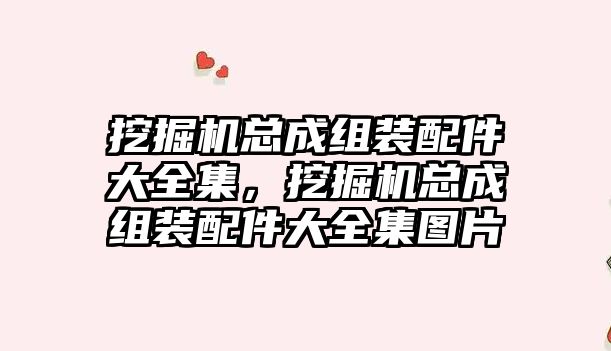 挖掘机总成组装配件大全集，挖掘机总成组装配件大全集图片